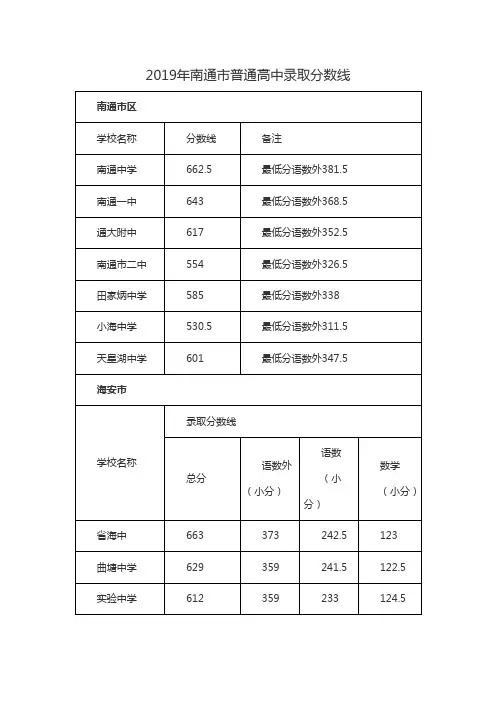 2019年南通市普通高中录取分数线

| 南通市区 | | |
|---|---|---|
| 学校名称 | 分数线 | 备注 |
| 南通中学 | 662.5 | 最低分语数外381.5 |
| 南通一中 | 643 | 最低分语数外368.5 |
| 通大附中 | 617 | 最低分语数外352.5 |
| 南通市二中 | 554 | 最低分语数外326.5 |
| 田家炳中学 | 585 | 最低分语数外338 |
| 小海中学 | 530.5 | 最低分语数外311.5 |
| 天星湖中学 | 601 | 最低分语数外347.5 |

| 海安市 | | | | |
|---|---|---|---|---|
| 学校名称 | 录取分数线 | | | |
| | 总分 | 语数外（小分） | 语数（小分） | 数学（小分） |
| 省海中 | 663 | 373 | 242.5 | 123 |
| 曲塘中学 | 629 | 359 | 241.5 | 122.5 |
| 实验中学 | 612 | 359 | 233 | 124.5 |